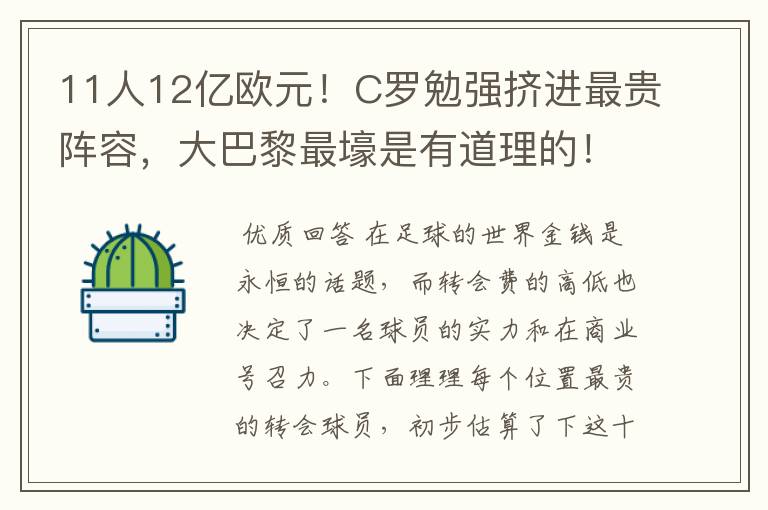 11人12亿欧元！C罗勉强挤进最贵阵容，大巴黎最壕是有道理的！

优质回答 在足球的世界金钱是永恒的话题，而转会费的高低也决定了一名球员的实力和在商业号召力。下面理理每个位置最贵的转会球员，初步估算了下这十